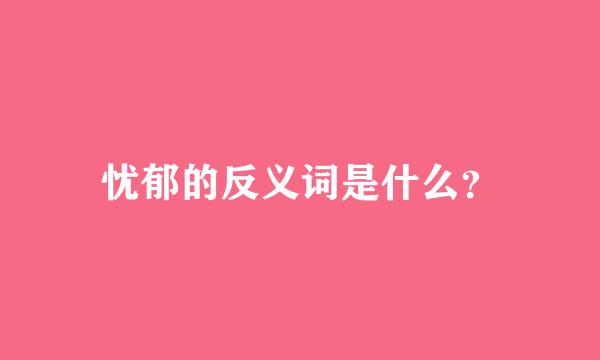 忧郁的反义词是什么?